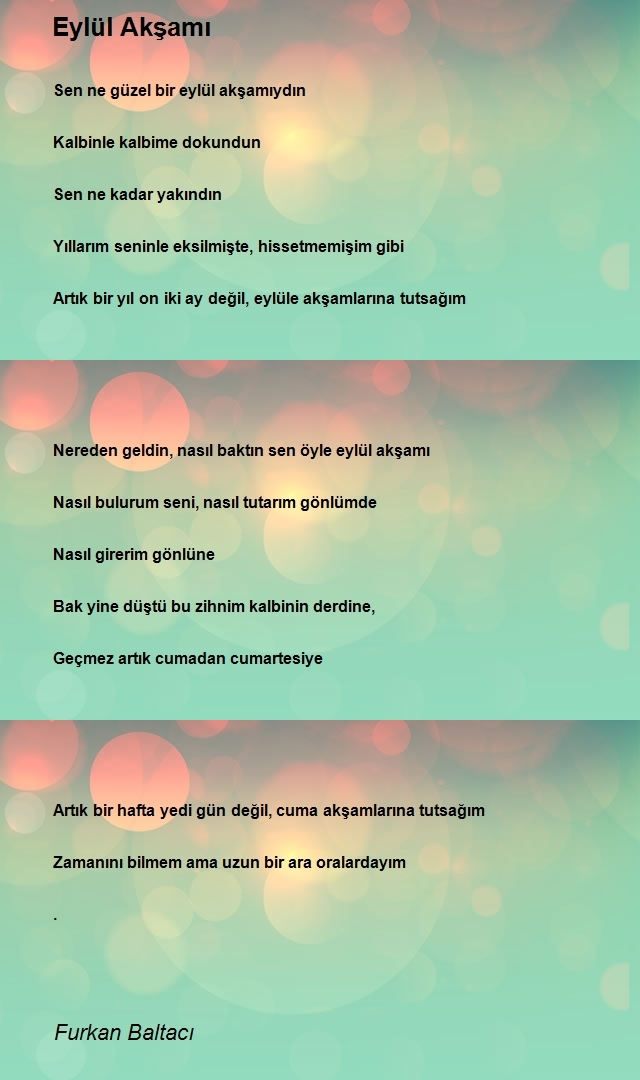 Eylül Akşamı

Sen ne güzel bir eylül akşamıydın

Kalbinle kalbime dokundun

Sen ne kadar yakındın

Yıllarım seninle eksilmişte, hissetmemişim gibi

Artık bir yıl on iki ay değil, eylüle akşamlarına tutsağım

Nereden geldin, nasıl baktın sen öyle eylül akşamı

Nasıl bulurum seni, nasıl tutarım gönlümde

Nasıl girerim gönlüne

Bak yine düştü bu zihnim kalbinin derdine,

Geçmez artık cumadan cumartesiye

Artık bir hafta yedi gün değil, cuma akşamlarına tutsağım

Zamanını bilmem ama uzun bir ara oralardayım

.

Furkan Baltacı